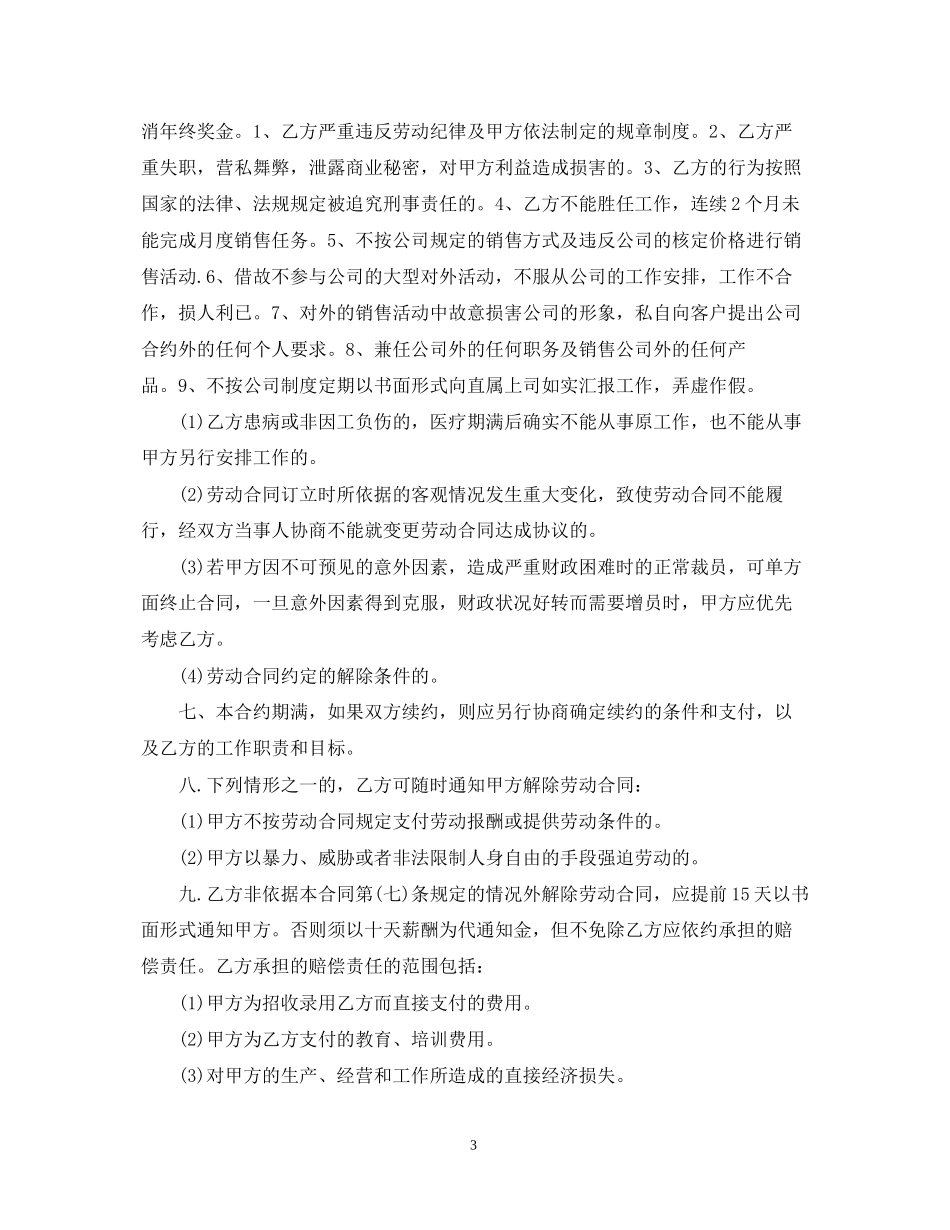 消年终奖金。1、乙方严重违反劳动纪律及甲方依法制定的规章制度。2、乙方严重失职，营私舞弊，泄露商业秘密，对甲方利益造成损害的。3、乙方的行为按照国家的法律、法规规定被追究刑事责任的。4、乙方不能胜任工作，连续2个月未能完成月度销售任务。5、不按公司规定的销售方式及违反公司的核定价格进行销售活动.6、借故不参与公司的大型对外活动，不服从公司的工作安排，工作不合作，损人利已。7、对外的销售活动中故意损害公司的形象，私自向客户提出公司合约外的任何个人要求。8、兼任公司外的任何职务及销售公司外的任何产品。9、不按公司制度定期以书面形式向直属上司如实汇报工作，弄虚作假。

(1)乙方患病或非因工负伤的，医疗期满后确实不能从事原工作，也不能从事甲方另行安排工作的。

(2)劳动合同订立时所依据的客观情况发生重大变化，致使劳动合同不能履行，经双方当事人协商不能就变更劳动合同达成协议的。

(3)若甲方因不可预见的意外因素，造成严重财政困难时的正常裁员，可单方面终止合同，一旦意外因素得到克服，财政状况好转而需要增员时，甲方应优先考虑乙方。

(4)劳动合同约定的解除条件的。

七、本合约期满，如果双方续约，则应另行协商确定续约的条件和支付，以及乙方的工作职责和目标。

八.下列情形之一的，乙方可随时通知甲方解除劳动合同：

(1)甲方不按劳动合同规定支付劳动报酬或提供劳动条件的。

(2)甲方以暴力、威胁或者非法限制人身自由的手段强迫劳动的。

九.乙方非依据本合同第(七)条规定的情况外解除劳动合同，应提前15天以书面形式通知甲方。否则须以十天薪酬为代通知金，但不免除乙方应依约承担的赔偿责任。乙方承担的赔偿责任的范围包括：

(1)甲方为招收录用乙方而直接支付的费用。

(2)甲方为乙方支付的教育、培训费用。

(3)对甲方的生产、经营和工作所造成的直接经济损失。

3